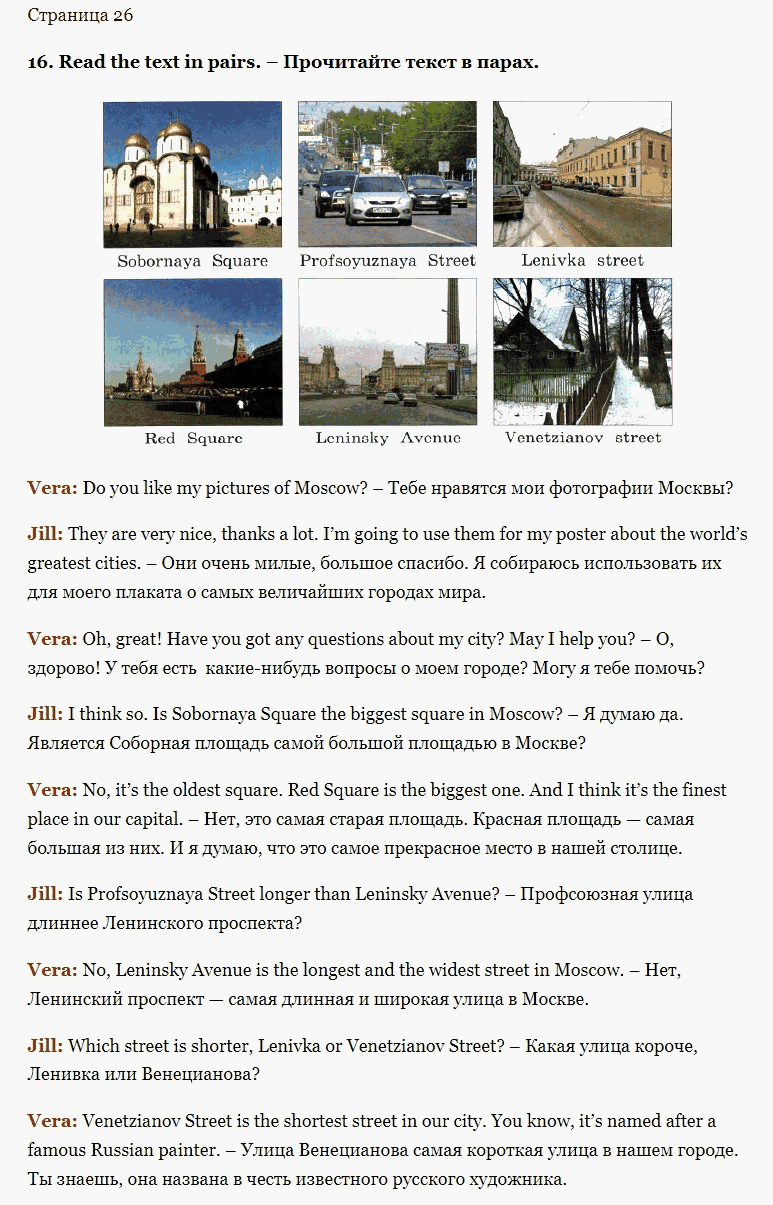 Страница 26

16. Read the text in pairs. – Прочитайте текст в парах.

Sobornaya Square

Profsoyuznaya Street

Lenivka street

Red Square

Leninsky Avenue

Venetzianov street

Vera: Do you like my pictures of Moscow? – Тебе нравятся мои фотографии Москвы?

Jill: They are very nice, thanks a lot. I'm going to use them for my poster about the world's greatest cities. – Они очень милые, большое спасибо. Я собираюсь использовать их для моего плаката о самых величайших городах мира.

Vera: Oh, great! Have you got any questions about my city? May I help you? – О, здорово! У тебя есть какие-нибудь вопросы о моем городе? Могу я тебе помочь?

Jill: I think so. Is Sobornaya Square the biggest square in Moscow? – Я думаю да. Является Соборная площадь самой большой площадью в Москве?

Vera: No, it's the oldest square. Red Square is the biggest one. And I think it's the finest place in our capital. – Нет, это самая старая площадь. Красная площадь — самая большая из них. И я думаю, что это самое прекрасное место в нашей столице.

Jill: Is Profsoyuznaya Street longer than Leninsky Avenue? – Профсоюзная улица длиннее Ленинского проспекта?

Vera: No, Leninsky Avenue is the longest and the widest street in Moscow. – Нет, Ленинский проспект — самая длинная и широкая улица в Москве.

Jill: Which street is shorter, Lenivka or Venetzianov Street? – Какая улица короче, Ленивка или Венецианова?

Vera: Venetzianov Street is the shortest street in our city. You know, it's named after a famous Russian painter. – Улица Венецианова самая короткая улица в нашем городе. Ты знаешь, она названа в честь известного русского художника.